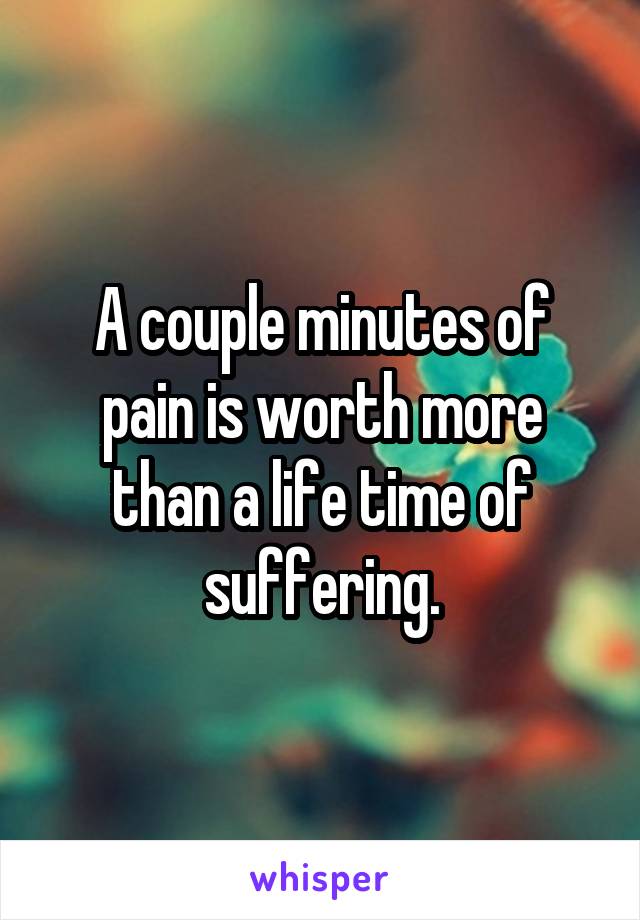 A couple minutes of pain is worth more than a life time of suffering.

whisper